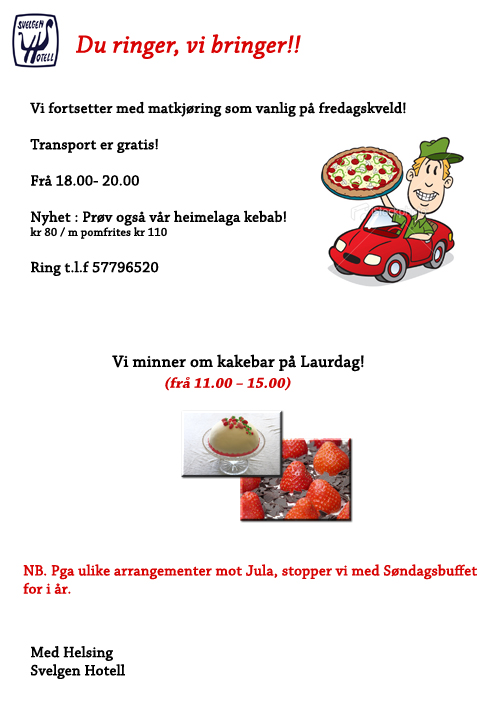 SVELGEN HOTELL

Du ringer, vi bringer!!

Vi fortsetter med matkjøring som vanlig på fredagskveld!

Transport er gratis!

Frå 18.00- 20.00

Nyhet : Prøv også vår heimelaga kebab!
kr 80 / m pomfrites kr 110

Ring t.l.f 57796520

Vi minner om kakebar på Laurdag!
(frå 11.00 – 15.00)

NB. Pga ulike arrangementer mot Jula, stopper vi med Søndagsbuffet for i år.

Med Helsing
Svelgen Hotell